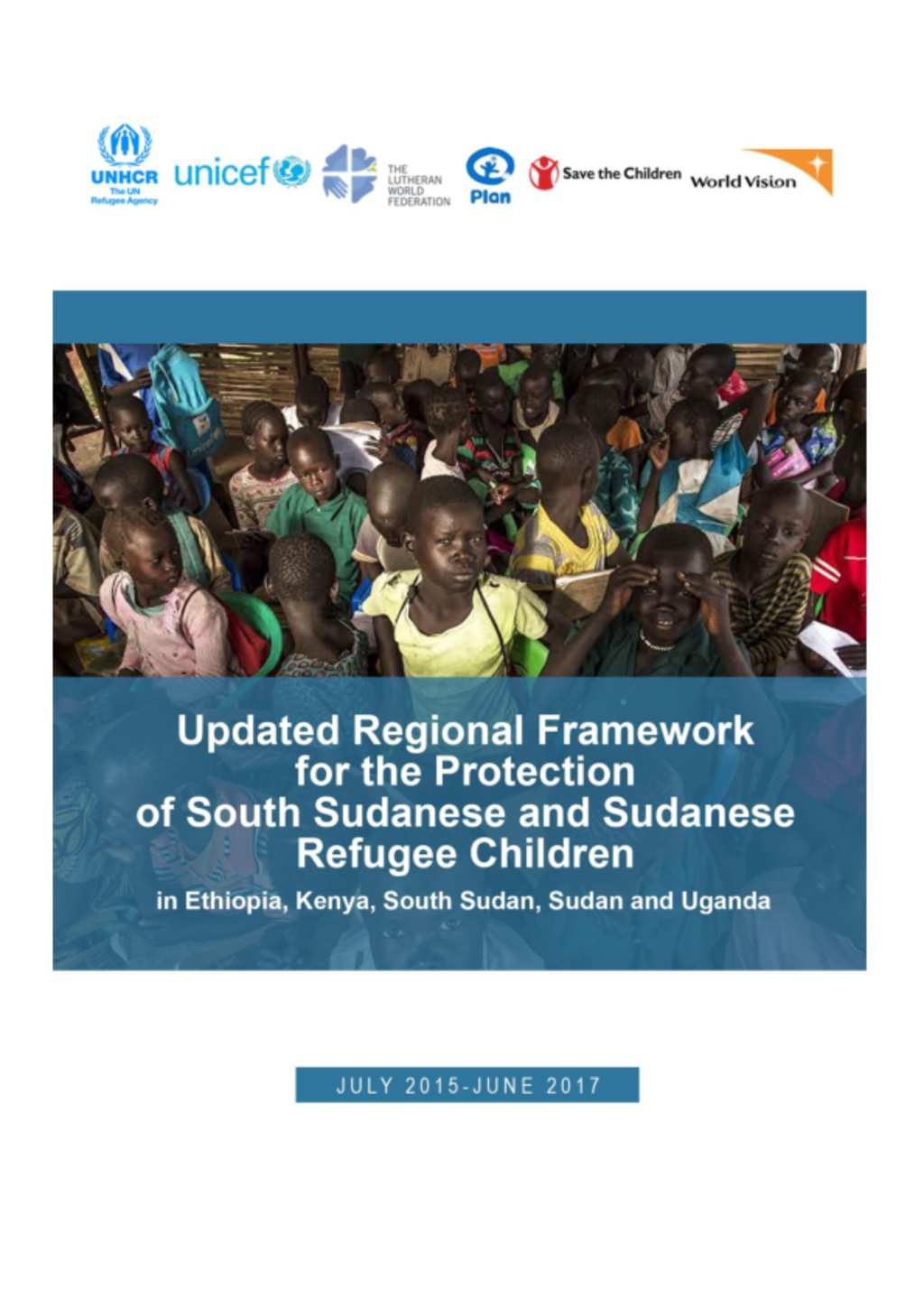 UNHCR
The UN Refugee Agency

unicef

THE LUTHERAN WORLD FEDERATION

Plan

Save the Children

World Vision

Updated Regional Framework for the Protection of South Sudanese and Sudanese Refugee Children

in Ethiopia, Kenya, South Sudan, Sudan and Uganda

JULY 2015-JUNE 2017